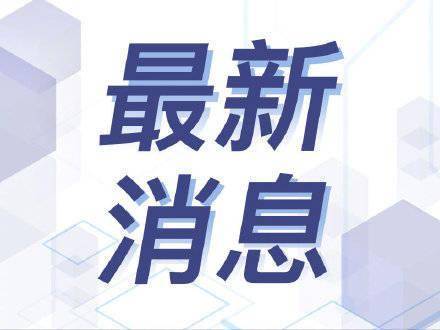 最新
消息